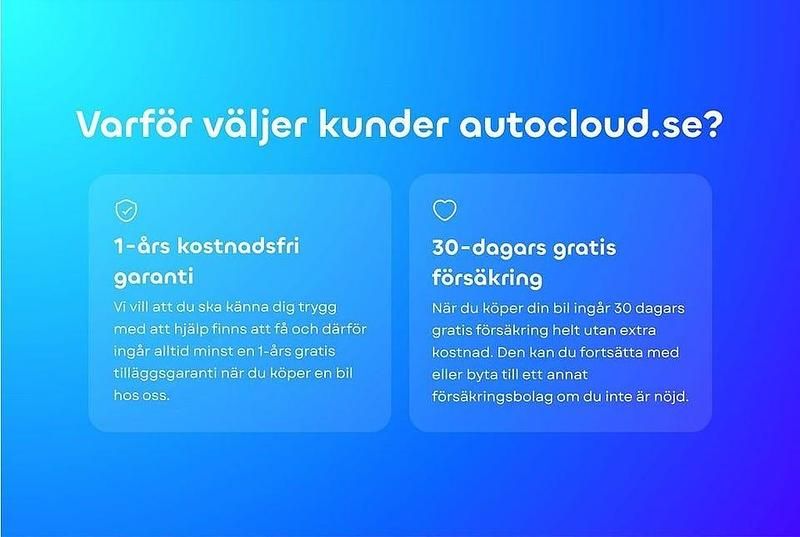 Varför väljer kunder autocloud.se?

1-års kostnadsfri garanti

Vi vill att du ska känna dig trygg med att hjälp finns att få och därför ingår alltid minst en 1-års gratis tilläggsgaranti när du köper en bil hos oss.

30-dagars gratis försäkring

När du köper din bil ingår 30 dagars gratis försäkring helt utan extra kostnad. Den kan du fortsätta med eller byta till ett annat försäkringsbolag om du inte är nöjd.